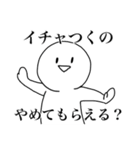 イチャつくの

やめてもらえる？